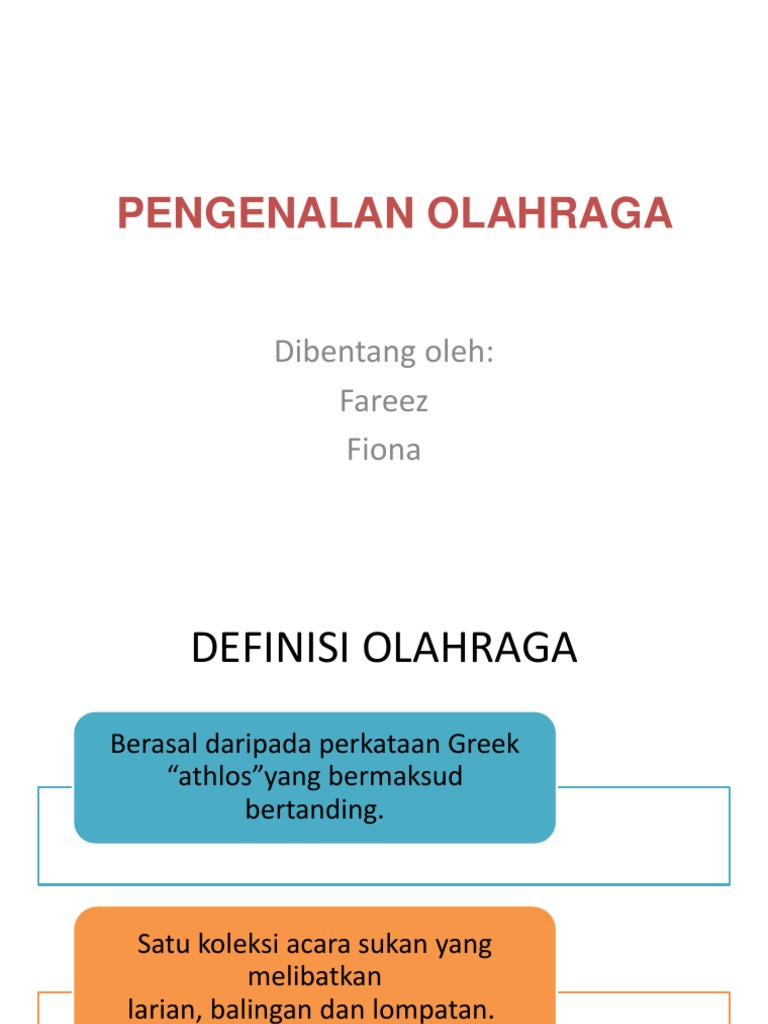 PENGENALAN OLAHRAGA

Dibentang oleh:
Fareez
Fiona

DEFINISI OLAHRAGA

Berasal daripada perkataan Greek “athlos”yang bermaksud bertanding.

Satu koleksi acara sukan yang melibatkan
larian, balingan dan lompatan.